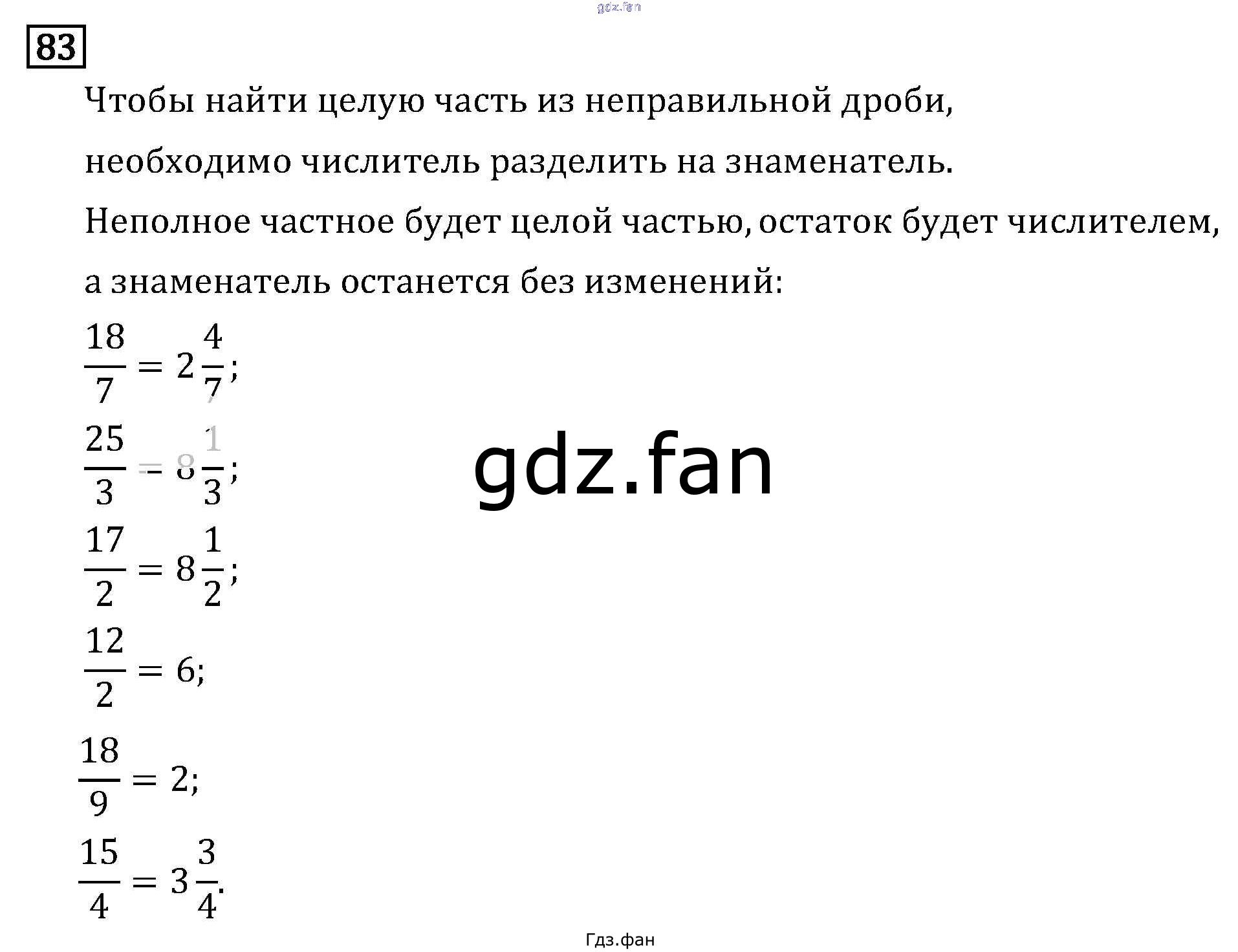 83

Чтобы найти целую часть из неправильной дроби, необходимо числитель разделить на знаменатель. Неполное частное будет целой частью, остаток будет числителем, а знаменатель останется без изменений:

$\frac{18}{7} = 2\frac{4}{7}$;

$\frac{25}{3} = 8\frac{1}{3}$;

$\frac{17}{2} = 8\frac{1}{2}$;

$\frac{12}{2} = 6$;

$\frac{18}{9} = 2$;

$\frac{15}{4} = 3\frac{3}{4}$.

Гдз.фан

gdz.fan